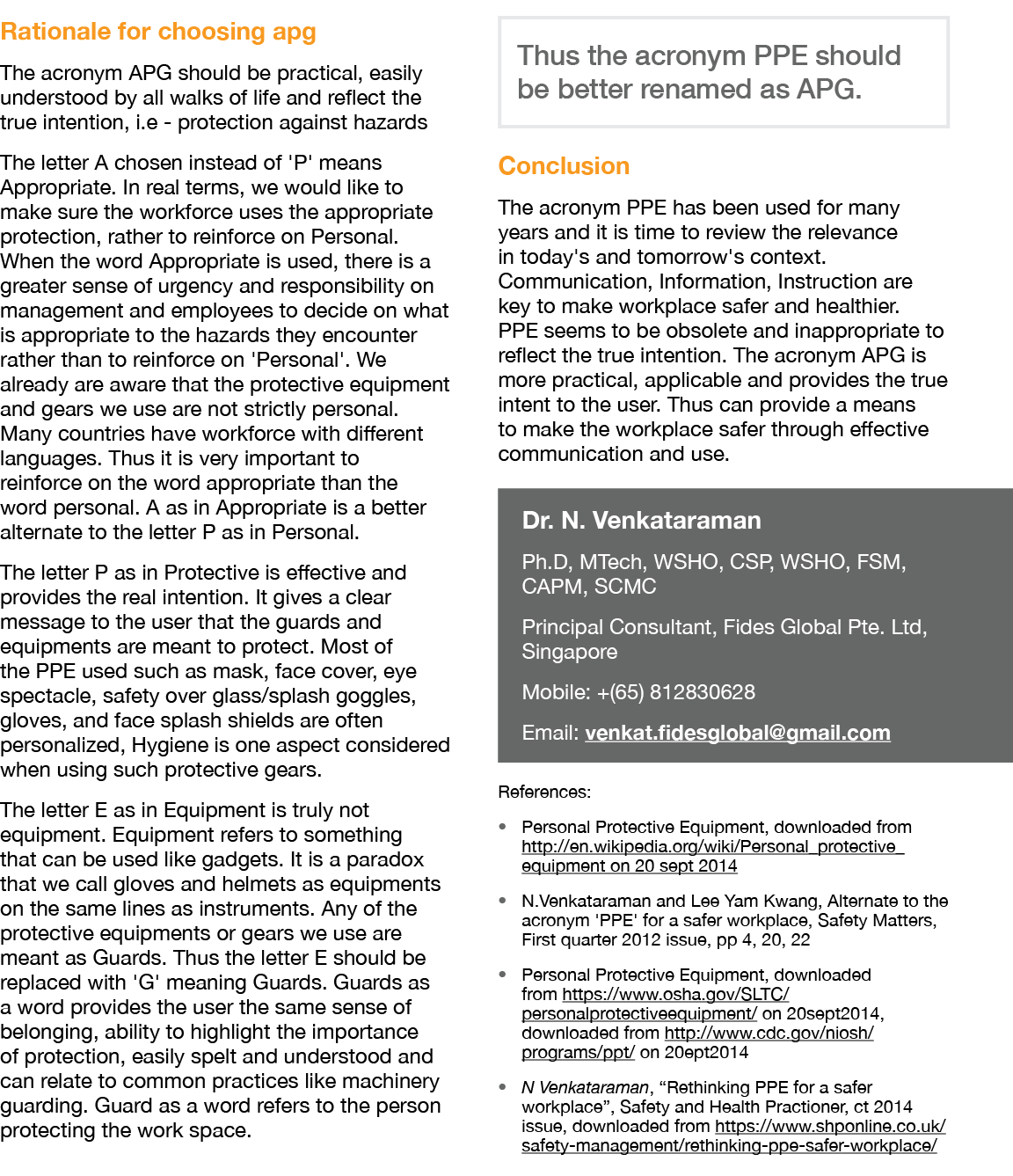 Rationale for choosing apg

The acronym APG should be practical, easily understood by all walks of life and reflect the true intention, i.e - protection against hazards

The letter A chosen instead of 'P' means Appropriate. In real terms, we would like to make sure the workforce uses the appropriate protection, rather to reinforce on Personal. When the word Appropriate is used, there is a greater sense of urgency and responsibility on management and employees to decide on what is appropriate to the hazards they encounter rather than to reinforce on 'Personal'. We already are aware that the protective equipment and gears we use are not strictly personal. Many countries have workforce with different languages. Thus it is very important to reinforce on the word appropriate than the word personal. A as in Appropriate is a better alternate to the letter P as in Personal.

The letter P as in Protective is effective and provides the real intention. It gives a clear message to the user that the guards and equipments are meant to protect. Most of the PPE used such as mask, face cover, eye spectacle, safety over glass/splash goggles, gloves, and face splash shields are often personalized, Hygiene is one aspect considered when using such protective gears.

The letter E as in Equipment is truly not equipment. Equipment refers to something that can be used like gadgets. It is a paradox that we call gloves and helmets as equipments on the same lines as instruments. Any of the protective equipments or gears we use are meant as Guards. Thus the letter E should be replaced with 'G' meaning Guards. Guards as a word provides the user the same sense of belonging, ability to highlight the importance of protection, easily spelt and understood and can relate to common practices like machinery guarding. Guard as a word refers to the person protecting the work space.

Thus the acronym PPE should be better renamed as APG.

Conclusion

The acronym PPE has been used for many years and it is time to review the relevance in today's and tomorrow's context. Communication, Information, Instruction are key to make workplace safer and healthier. PPE seems to be obsolete and inappropriate to reflect the true intention. The acronym APG is more practical, applicable and provides the true intent to the user. Thus can provide a means to make the workplace safer through effective communication and use.

Dr. N. Venkataraman

Ph.D, MTech, WSHO, CSP, WSHO, FSM, CAPM, SCMC

Principal Consultant, Fides Global Pte. Ltd, Singapore

Mobile: +(65) 812830628

Email: venkat.fidesglobal@gmail.com

References:

• Personal Protective Equipment, downloaded from http://en.wikipedia.org/wiki/Personal_protective_equipment on 20 sept 2014

• N.Venkataraman and Lee Yam Kwang, Alternate to the acronym 'PPE' for a safer workplace, Safety Matters, First quarter 2012 issue, pp 4, 20, 22

• Personal Protective Equipment, downloaded from https://www.osha.gov/SLTC/personalprotectiveequipment/ on 20sept2014, downloaded from http://www.cdc.gov/niosh/programs/ppt/ on 20ept2014

• N Venkataraman, “Rethinking PPE for a safer workplace”, Safety and Health Practioner, ct 2014 issue, downloaded from https://www.shponline.co.uk/safety-management/rethinking-ppe-safer-workplace/